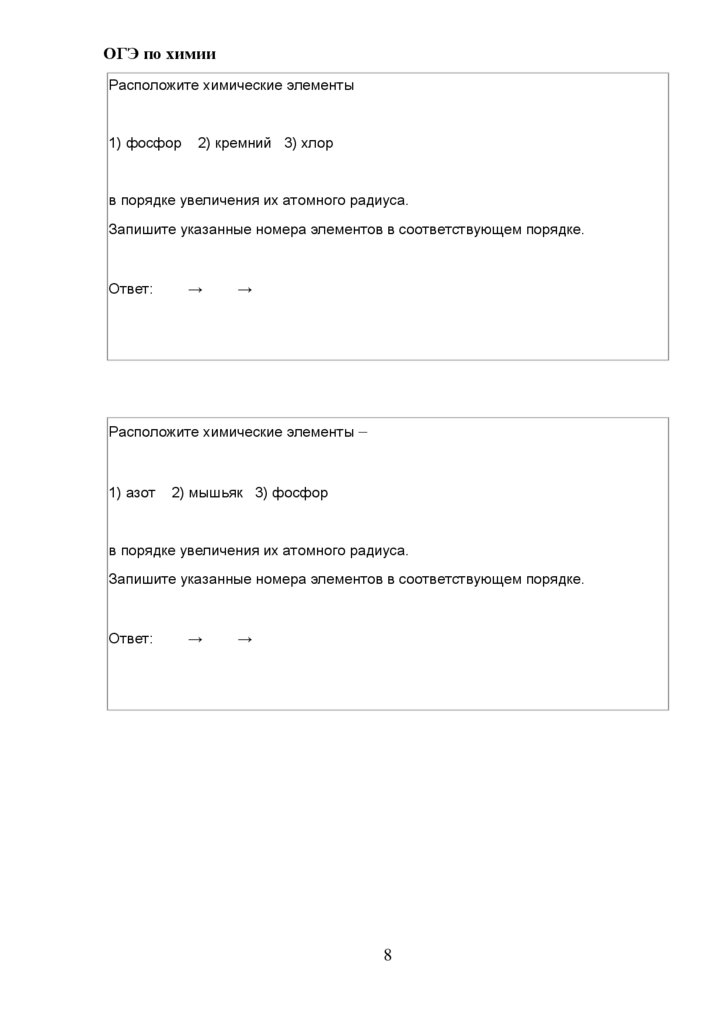 ОГЭ по химии

Расположите химические элементы

1) фосфор 2) кремний 3) хлор

в порядке увеличения их атомного радиуса.
Запишите указанные номера элементов в соответствующем порядке.

Ответ: → →

Расположите химические элементы –

1) азот 2) мышьяк 3) фосфор

в порядке увеличения их атомного радиуса.
Запишите указанные номера элементов в соответствующем порядке.

Ответ: → →

8